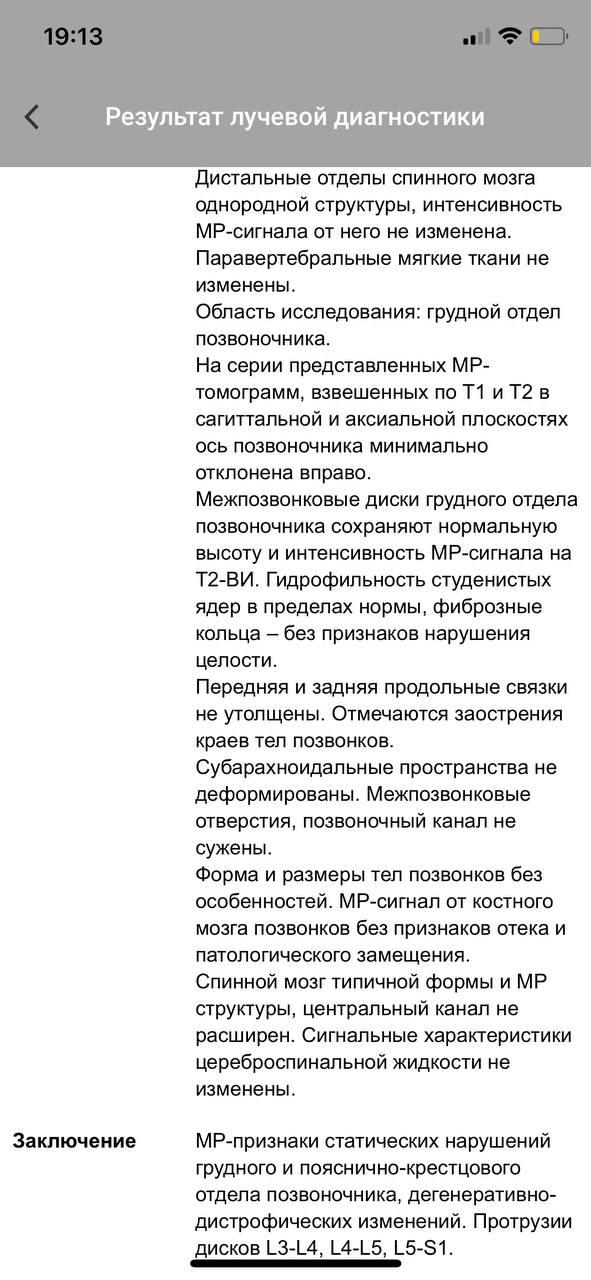 19:13

Результат лучевой диагностики

Дистальные отделы спинного мозга однородной структуры, интенсивность МР-сигнала от него не изменена.
Паравертебральные мягкие ткани не изменены.
Область исследования: грудной отдел позвоночника.
На серии представленных МР-томограмм, взвешенных по Т1 и Т2 в сагиттальной и аксиальной плоскостях ось позвоночника минимально отклонена вправо.
Межпозвонковые диски грудного отдела позвоночника сохраняют нормальную высоту и интенсивность МР-сигнала на Т2-ВИ. Гидрофильность студенистых ядер в пределах нормы, фиброзные кольца – без признаков нарушения целости.
Передняя и задняя продольные связки не утолщены. Отмечаются заострения краев тел позвонков.
Субарахноидальные пространства не деформированы. Межпозвонковые отверстия, позвоночный канал не сужены.
Форма и размеры тел позвонков без особенностей. МР-сигнал от костного мозга позвонков без признаков отека и патологического замещения.
Спинной мозг типичной формы и МР структуры, центральный канал не расширен. Сигнальные характеристики цереброспинальной жидкости не изменены.

Заключение

МР-признаки статических нарушений грудного и пояснично-крестцового отдела позвоночника, дегенеративно-дистрофических изменений. Протрузии дисков L3-L4, L4-L5, L5-S1.